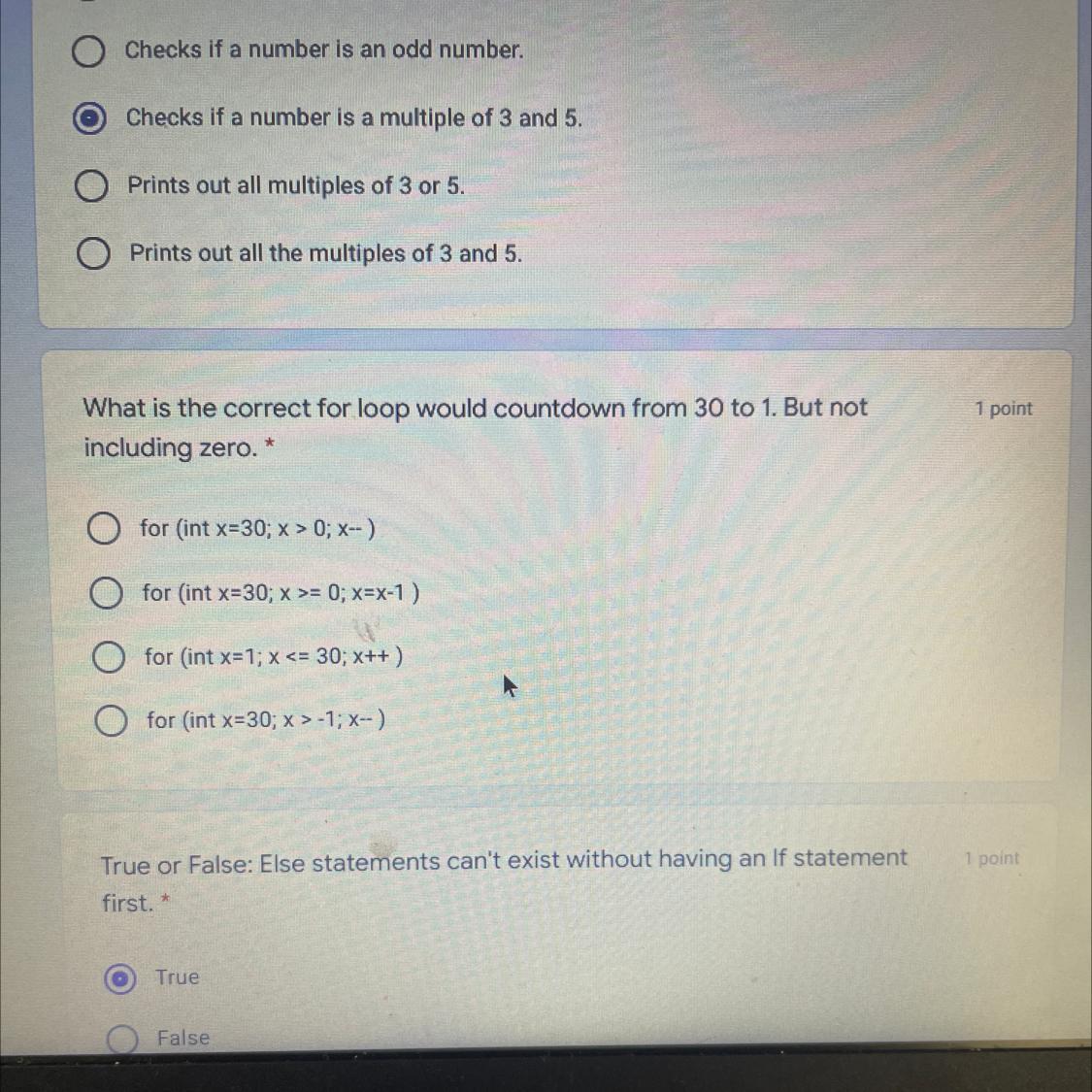 Checks if a number is an odd number.

Checks if a number is a multiple of 3 and 5.

Prints out all multiples of 3 or 5.

Prints out all the multiples of 3 and 5.

What is the correct for loop would countdown from 30 to 1. But not including zero. *

1 point

for (int x=30; x > 0; x-- )

for (int x=30; x >= 0; x=x-1 )

for (int x=1; x <= 30; x++ )

for (int x=30; x > -1; x-- )

True or False: Else statements can't exist without having an If statement first. *

1 point

True

False